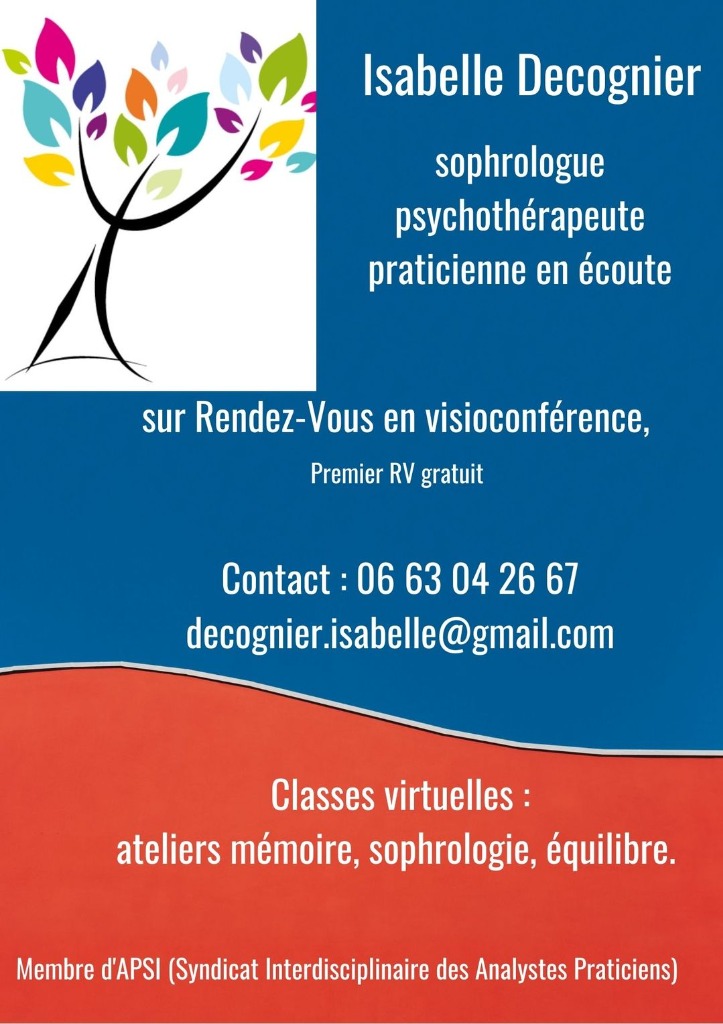 Isabelle Decognier

sophrologue
psychothérapeute
praticienne en écoute

sur Rendez-Vous en visioconférence,

Premier RV gratuit

Contact : 06 63 04 26 67
decognier.isabelle@gmail.com

Classes virtuelles :
ateliers mémoire, sophrologie, équilibre.

Membre d'APSI (Syndicat Interdisciplinaire des Analystes Praticiens)